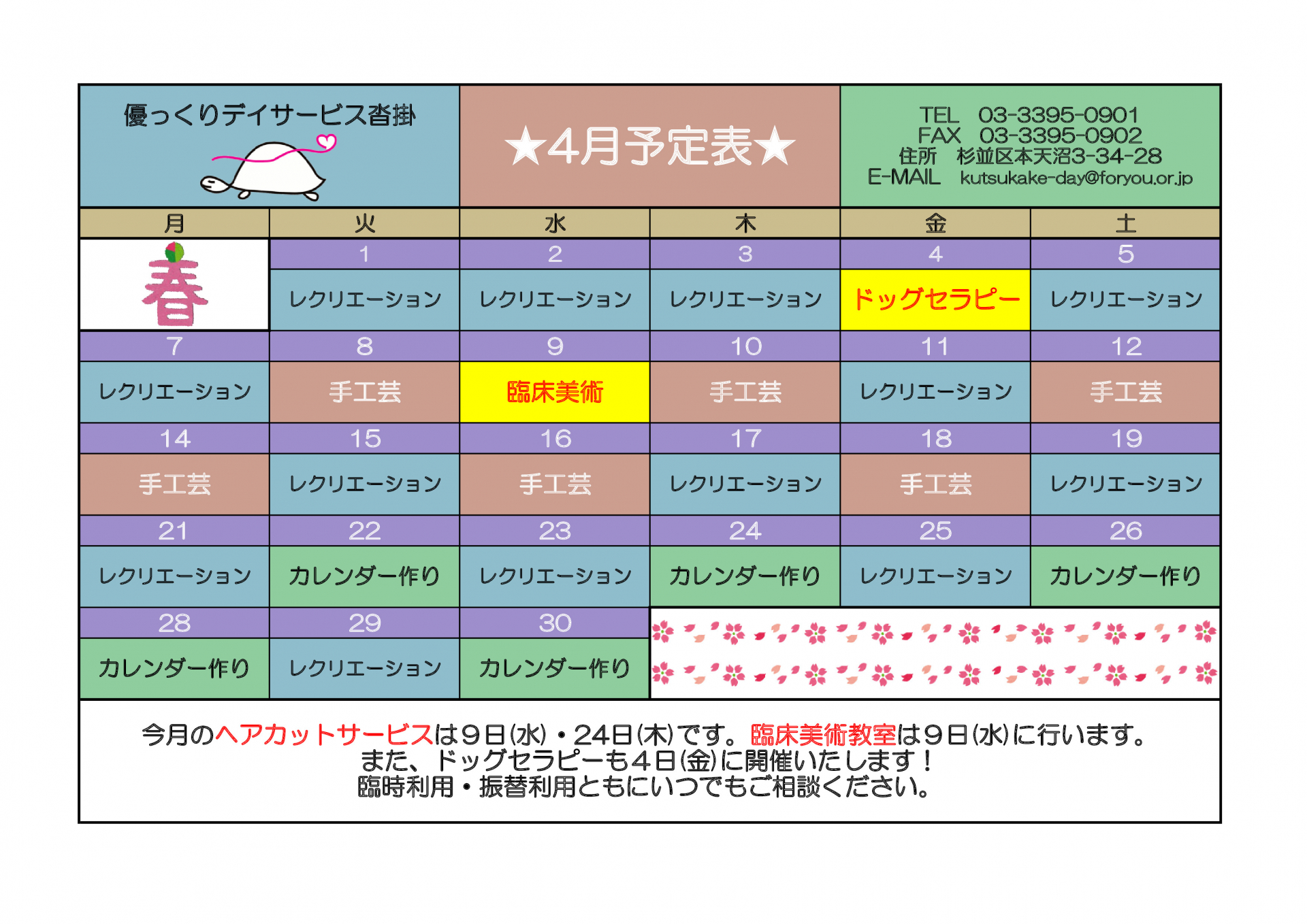 優っくりデイサービス沓掛

★4月予定表★

TEL 03-3395-0901
FAX 03-3395-0902
住所 杉並区本天沼3-34-28
E-MAIL kutsukake-day@foryou.or.jp

| 月 | 火 | 水 | 木 | 金 | 土 |
|---|---|---|---|---|---|
| 春 | 1 | 2 | 3 | 4 | 5 |
| | レクリエーション | レクリエーション | レクリエーション | ドッグセラピー | レクリエーション |
| 7 | 8 | 9 | 10 | 11 | 12 |
| レクリエーション | 手工芸 | 臨床美術 | 手工芸 | レクリエーション | 手工芸 |
| 14 | 15 | 16 | 17 | 18 | 19 |
| 手工芸 | レクリエーション | 手工芸 | レクリエーション | 手工芸 | レクリエーション |
| 21 | 22 | 23 | 24 | 25 | 26 |
| レクリエーション | カレンダー作り | レクリエーション | カレンダー作り | レクリエーション | カレンダー作り |
| 28 | 29 | 30 | | | |
| カレンダー作り | レクリエーション | カレンダー作り | | | |

今月のヘアカットサービスは９日(水)・24日(木)です。臨床美術教室は９日(水)に行います。
また、ドッグセラピーも４日(金)に開催いたします！
臨時利用・振替利用ともにいつでもご相談ください。